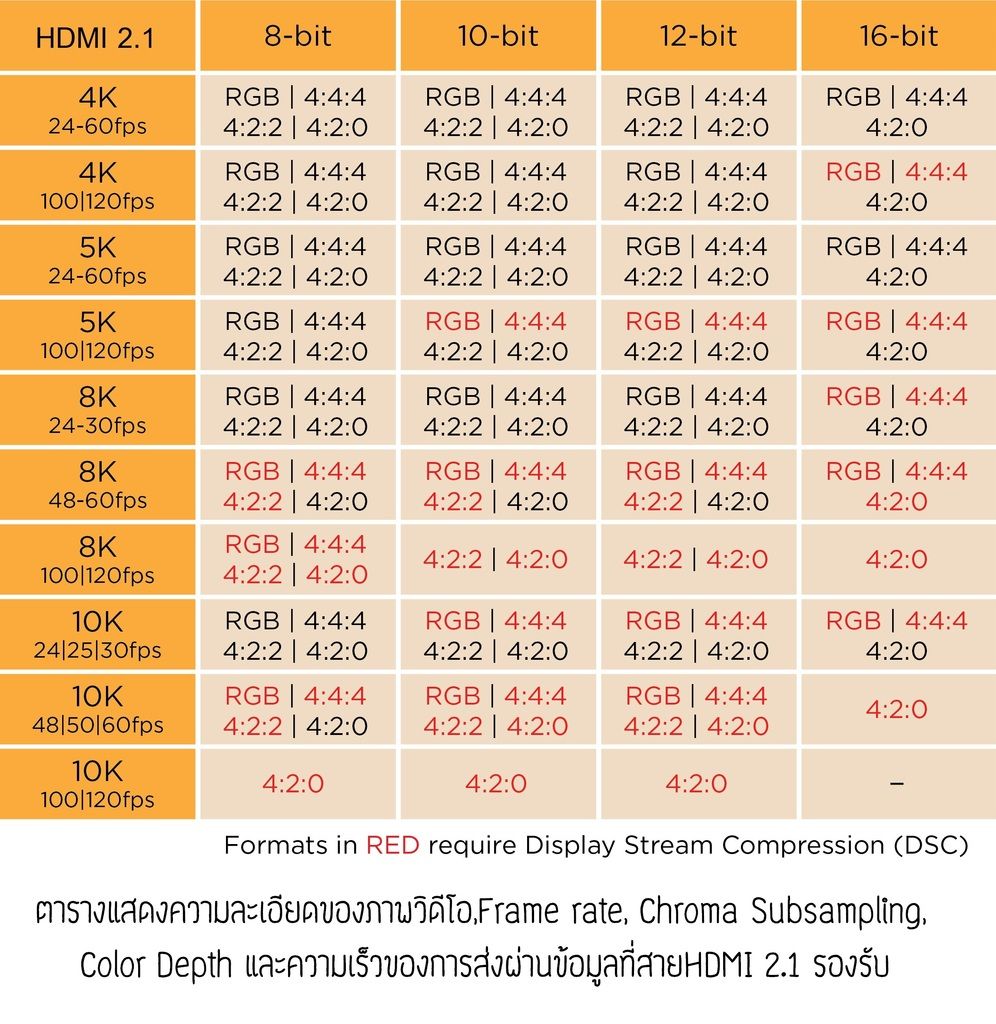 | HDMI 2.1 | 8-bit | 10-bit | 12-bit | 16-bit |
|---|---|---|---|---|
| 4K 24-60fps | RGB \| 4:4:4 4:2:2 \| 4:2:0 | RGB \| 4:4:4 4:2:2 \| 4:2:0 | RGB \| 4:4:4 4:2:2 \| 4:2:0 | RGB \| 4:4:4 4:2:0 |
| 4K 100\|120fps | RGB \| 4:4:4 4:2:2 \| 4:2:0 | RGB \| 4:4:4 4:2:2 \| 4:2:0 | RGB \| 4:4:4 4:2:2 \| 4:2:0 | RGB \| 4:4:4 4:2:0 |
| 5K 24-60fps | RGB \| 4:4:4 4:2:2 \| 4:2:0 | RGB \| 4:4:4 4:2:2 \| 4:2:0 | RGB \| 4:4:4 4:2:2 \| 4:2:0 | RGB \| 4:4:4 4:2:0 |
| 5K 100\|120fps | RGB \| 4:4:4 4:2:2 \| 4:2:0 | RGB \| 4:4:4 4:2:2 \| 4:2:0 | RGB \| 4:4:4 4:2:2 \| 4:2:0 | RGB \| 4:4:4 4:2:0 |
| 8K 24-30fps | RGB \| 4:4:4 4:2:2 \| 4:2:0 | RGB \| 4:4:4 4:2:2 \| 4:2:0 | RGB \| 4:4:4 4:2:2 \| 4:2:0 | RGB \| 4:4:4 4:2:0 |
| 8K 48-60fps | RGB \| 4:4:4 4:2:2 \| 4:2:0 | RGB \| 4:4:4 4:2:2 \| 4:2:0 | RGB \| 4:4:4 4:2:2 \| 4:2:0 | RGB \| 4:4:4 4:2:0 |
| 8K 100\|120fps | RGB \| 4:4:4 4:2:2 \| 4:2:0 | 4:2:2 \| 4:2:0 | 4:2:2 \| 4:2:0 | 4:2:0 |
| 10K 24\|25\|30fps | RGB \| 4:4:4 4:2:2 \| 4:2:0 | RGB \| 4:4:4 4:2:2 \| 4:2:0 | RGB \| 4:4:4 4:2:2 \| 4:2:0 | RGB \| 4:4:4 4:2:0 |
| 10K 48\|50\|60fps | RGB \| 4:4:4 4:2:2 \| 4:2:0 | RGB \| 4:4:4 4:2:2 \| 4:2:0 | RGB \| 4:4:4 4:2:2 \| 4:2:0 | 4:2:0 |
| 10K 100\|120fps | 4:2:0 | 4:2:0 | 4:2:0 | – |

Formats in RED require Display Stream Compression (DSC)

ตารางแสดงความละเอียดของภาพวิดีโอ,Frame rate, Chroma Subsampling, Color Depth และความเร็วของการส่งผ่านข้อมูลที่สายHDMI 2.1 รองรับ